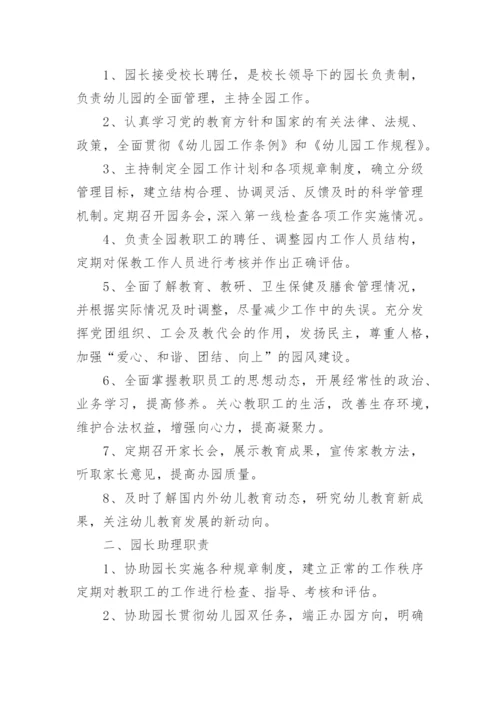 1、园长接受校长聘任，是校长领导下的园长负责制，负责幼儿园的全面管理，主持全园工作。

2、认真学习党的教育方针和国家的有关法律、法规、政策，全面贯彻《幼儿园工作条例》和《幼儿园工作规程》。

3、主持制定全园工作计划和各项规章制度，确立分级管理目标，建立结构合理、协调灵活、反馈及时的科学管理机制。定期召开园务会，深入第一线检查各项工作实施情况。

4、负责全园教职工的聘任、调整园内工作人员结构，定期对保教工作人员进行考核并作出正确评估。

5、全面了解教育、教研、卫生保健及膳食管理情况，并根据实际情况及时调整，尽量减少工作中的失误。充分发挥党团组织、工会及教代会的作用，发扬民主，尊重人格，加强“爱心、和谐、团结、向上”的园风建设。

6、全面掌握教职员工的思想动态，开展经常性的政治、业务学习，提高修养。关心教职工的生活，改善生存环境，维护合法权益，增强向心力，提高凝聚力。

7、定期召开家长会，展示教育成果，宣传家教方法，听取家长意见，提高办园质量。

8、及时了解国内外幼儿教育动态，研究幼儿教育新成果，关注幼儿教育发展的新动向。

二、园长助理职责

1、协助园长实施各种规章制度，建立正常的工作秩序定期对教职工的工作进行检查、指导、考核和评估。

2、协助园长贯彻幼儿园双任务，端正办园方向，明确